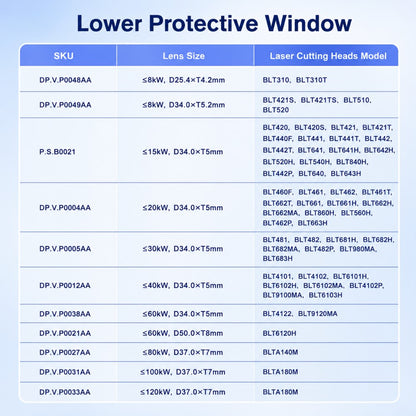 Lower Protective Window

| SKU | Lens Size | Laser Cutting Heads Model |
|---|---|---|
| DP.V.P0048AA | ≤8kW, D25.4×T4.2mm | BLT310, BLT310T |
| DP.V.P0049AA | ≤8kW, D34.0×T5.2mm | BLT421S, BLT421TS, BLT510, BLT520 |
| P.S.B0021 | ≤15kW, D34.0×T5mm | BLT420, BLT420S, BLT421, BLT421T, BLT440F, BLT441, BLT441T, BLT442, BLT442T, BLT641, BLT641H, BLT642H, BLT520H, BLT540H, BLT840H, BLT442P, BLT640, BLT643H |
| DP.V.P0004AA | ≤20kW, D34.0×T5mm | BLT460F, BLT461, BLT462, BLT461T, BLT662T, BLT661, BLT661H, BLT662H, BLT662MA, BLT860H, BLT560H, BLT462P, BLT663H |
| DP.V.P0005AA | ≤30kW, D34.0×T5mm | BLT481, BLT482, BLT681H, BLT682H, BLT682MA, BLT482P, BLT980MA, BLT683H |
| DP.V.P0012AA | ≤40kW, D34.0×T5mm | BLT4101, BLT4102, BLT6101H, BLT6102H, BLT6102MA, BLT4102P, BLT9100MA, BLT6103H |
| DP.V.P0038AA | ≤60kW, D34.0×T5mm | BLT4122, BLT9120MA |
| DP.V.P0021AA | ≤60kW, D50.0×T8mm | BLT6120H |
| DP.V.P0027AA | ≤80kW, D37.0×T7mm | BLTA140M |
| DP.V.P0031AA | ≤100kW, D37.0×T7mm | BLTA180M |
| DP.V.P0033AA | ≤120kW, D37.0×T7mm | BLTA180M |